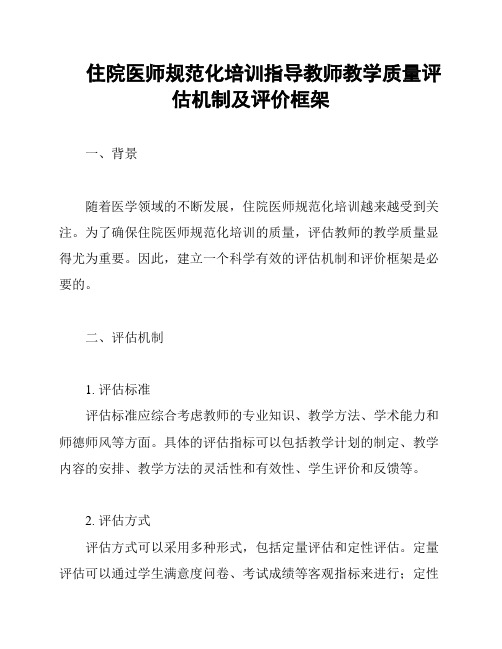 住院医师规范化培训指导教师教学质量评估机制及评价框架

一、背景

随着医学领域的不断发展，住院医师规范化培训越来越受到关注。为了确保住院医师规范化培训的质量，评估教师的教学质量显得尤为重要。因此，建立一个科学有效的评估机制和评价框架是必要的。

二、评估机制

1. 评估标准
评估标准应综合考虑教师的专业知识、教学方法、学术能力和师德师风等方面。具体的评估指标可以包括教学计划的制定、教学内容的安排、教学方法的灵活性和有效性、学生评价和反馈等。

2. 评估方式
评估方式可以采用多种形式，包括定量评估和定性评估。定量评估可以通过学生满意度问卷、考试成绩等客观指标来进行；定性